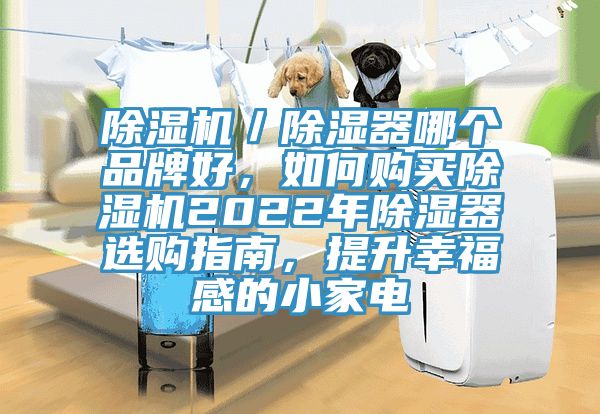 除湿机/除湿器哪个品牌好，如何购买除湿机2022年除湿器选购指南，提升幸福感的小家电